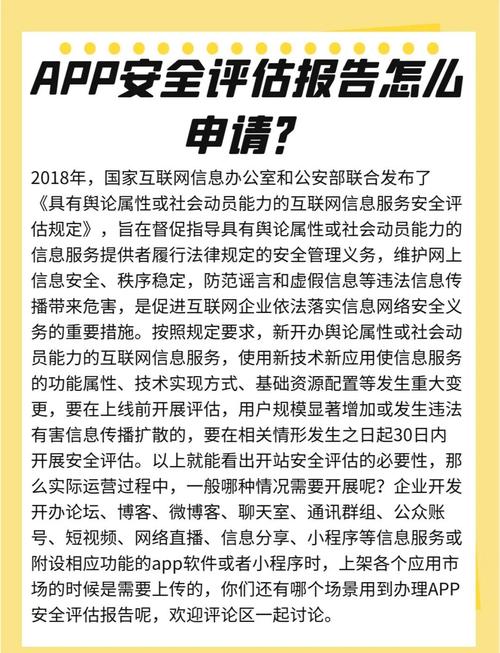 APP安全评估报告怎么申请?

2018年，国家互联网信息办公室和公安部联合发布了《具有舆论属性或社会动员能力的互联网信息服务安全评估规定》，旨在督促指导具有舆论属性或社会动员能力的信息服务提供者履行法律规定的安全管理义务，维护网上信息安全、秩序稳定，防范谣言和虚假信息等违法信息传播带来危害，是促进互联网企业依法落实信息网络安全义务的重要措施。按照规定要求，新开办舆论属性或社会动员能力的互联网信息服务，使用新技术新应用使信息服务的功能属性、技术实现方式、基础资源配置等发生重大变更，要在上线前开展评估，用户规模显著增加或发生违法有害信息传播扩散的，要在相关情形发生之日起30日内开展安全评估。以上就能看出开站安全评估的必要性，那么实际运营过程中，一般哪种情况需要开展呢？企业开发开办论坛、博客、微博客、聊天室、通讯群组、公众账号、短视频、网络直播、信息分享、小程序等信息服务或附设相应功能的app软件或者小程序时，上架各个应用市场的时候是需要上传的，你们还有哪个场景用到办理APP安全评估报告呢，欢迎评论区一起讨论。